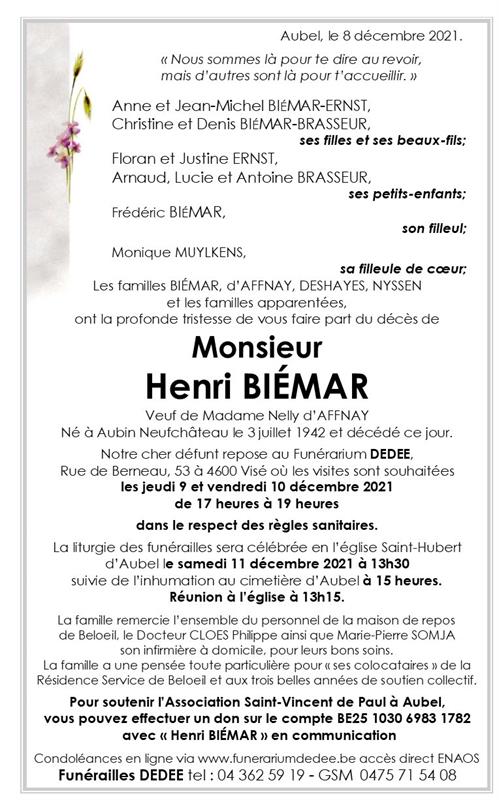 Aubel, le 8 décembre 2021.

« Nous sommes là pour te dire au revoir, mais d'autres sont là pour t'accueillir. »

Anne et Jean-Michel BIÉMAR-ERNST,
Christine et Denis BIÉMAR-BRASSEUR,
ses filles et ses beaux-fils;

Floran et Justine ERNST,
Arnaud, Lucie et Antoine BRASSEUR,
ses petits-enfants;

Frédéric BIÉMAR,
son filleul;

Monique MUYLKENS,
sa filleule de cœur;

Les familles BIÉMAR, d'AFFNAY, DESHAYES, NYSSEN et les familles apparentées, ont la profonde tristesse de vous faire part du décès de

Monsieur
Henri BIÉMAR

Veuf de Madame Nelly d'AFFNAY
Né à Aubin Neufchâteau le 3 juillet 1942 et décédé ce jour.

Notre cher défunt repose au Funérarium DEDEE, Rue de Berneau, 53 à 4600 Visé où les visites sont souhaitées les jeudi 9 et vendredi 10 décembre 2021 de 17 heures à 19 heures

dans le respect des règles sanitaires.

La liturgie des funérailles sera célébrée en l'église Saint-Hubert d'Aubel le samedi 11 décembre 2021 à 13h30 suivie de l'inhumation au cimetière d'Aubel à 15 heures.
Réunion à l'église à 13h15.

La famille remercie l'ensemble du personnel de la maison de repos de Beloeil, le Docteur CLOES Philippe ainsi que Marie-Pierre SOMJA son infirmière à domicile, pour leurs bons soins.
La famille a une pensée toute particulière pour « ses colocataires » de la Résidence Service de Beloeil et aux trois belles années de soutien collectif.

Pour soutenir l'Association Saint-Vincent de Paul à Aubel, vous pouvez effectuer un don sur le compte BE25 1030 6983 1782 avec « Henri BIÉMAR » en communication

Condoléances en ligne via www.funerariumdedee.be accès direct ENAOS
Funérailles DEDEE tel : 04 362 59 19 - GSM 0475 71 54 08